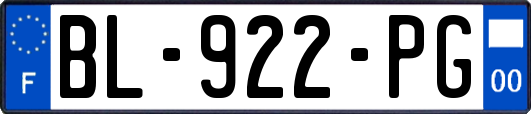 F
BL-922-PG
00